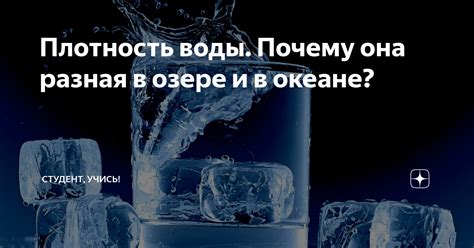 Плотность воды. Почему она разная в озере и в океане?

СТУДЕНТ, УЧИСЬ!